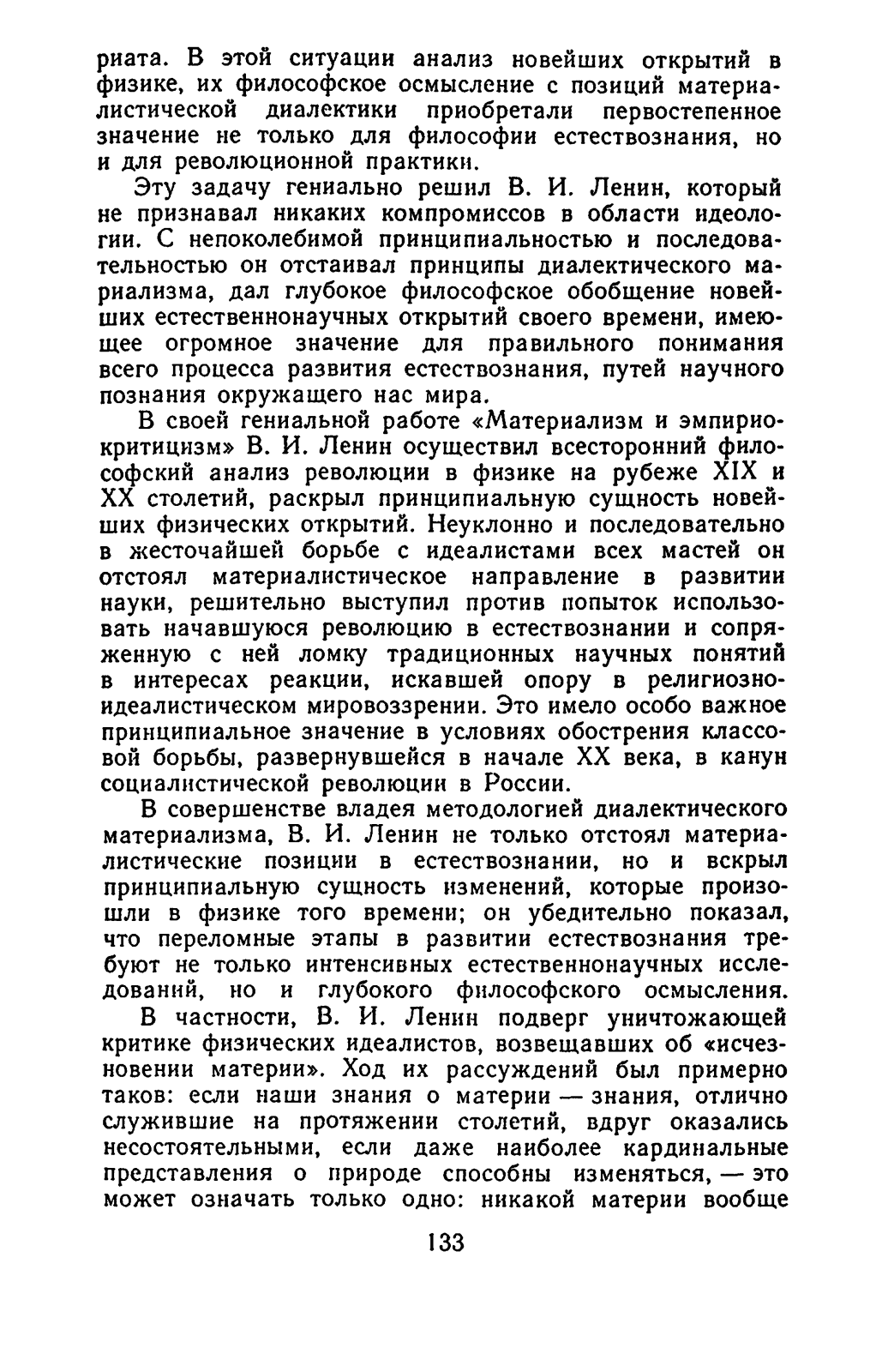 риата. В этой ситуации анализ новейших открытий в физике, их философское осмысление с позиций материалистической диалектики приобретали первостепенное значение не только для философии естествознания, но и для революционной практики.

Эту задачу гениально решил В. И. Ленин, который не признавал никаких компромиссов в области идеологии. С непоколебимой принципиальностью и последовательностью он отстаивал принципы диалектического мариализма, дал глубокое философское обобщение новейших естественнонаучных открытий своего времени, имеющее огромное значение для правильного понимания всего процесса развития естествознания, путей научного познания окружающего нас мира.

В своей гениальной работе «Материализм и эмпириокритицизм» В. И. Ленин осуществил всесторонний философский анализ революции в физике на рубеже XIX и XX столетий, раскрыл принципиальную сущность новейших физических открытий. Неуклонно и последовательно в жесточайшей борьбе с идеалистами всех мастей он отстоял материалистическое направление в развитии науки, решительно выступил против попыток использовать начавшуюся революцию в естествознании и сопряженную с ней ломку традиционных научных понятий в интересах реакции, искавшей опору в религиозно-идеалистическом мировоззрении. Это имело особо важное принципиальное значение в условиях обострения классовой борьбы, развернувшейся в начале XX века, в канун социалистической революции в России.

В совершенстве владея методологией диалектического материализма, В. И. Ленин не только отстоял материалистические позиции в естествознании, но и вскрыл принципиальную сущность изменений, которые произошли в физике того времени; он убедительно показал, что переломные этапы в развитии естествознания требуют не только интенсивных естественнонаучных исследований, но и глубокого философского осмысления.

В частности, В. И. Ленин подверг уничтожающей критике физических идеалистов, возвещавших об «исчезновении материи». Ход их рассуждений был примерно таков: если наши знания о материи — знания, отлично служившие на протяжении столетий, вдруг оказались несостоятельными, если даже наиболее кардинальные представления о природе способны изменяться, — это может означать только одно: никакой материи вообще

133